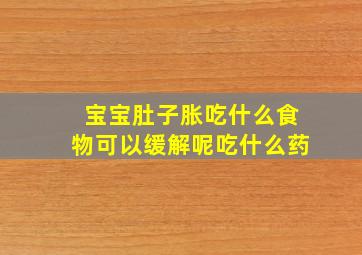 宝宝肚子胀吃什么食物可以缓解呢吃什么药